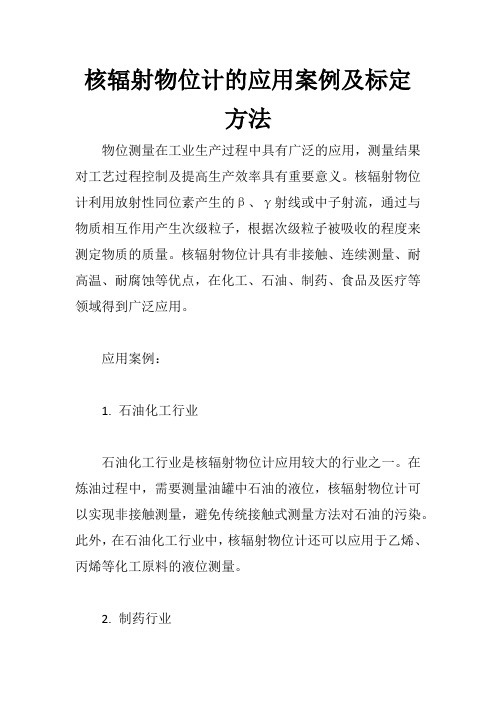 核辐射物位计的应用案例及标定方法

物位测量在工业生产过程中具有广泛的应用，测量结果对工艺过程控制及提高生产效率具有重要意义。核辐射物位计利用放射性同位素产生的β、γ射线或中子射流，通过与物质相互作用产生次级粒子，根据次级粒子被吸收的程度来测定物质的质量。核辐射物位计具有非接触、连续测量、耐高温、耐腐蚀等优点，在化工、石油、制药、食品及医疗等领域得到广泛应用。

应用案例：

1. 石油化工行业

石油化工行业是核辐射物位计应用较大的行业之一。在炼油过程中，需要测量油罐中石油的液位，核辐射物位计可以实现非接触测量，避免传统接触式测量方法对石油的污染。此外，在石油化工行业中，核辐射物位计还可以应用于乙烯、丙烯等化工原料的液位测量。

2. 制药行业